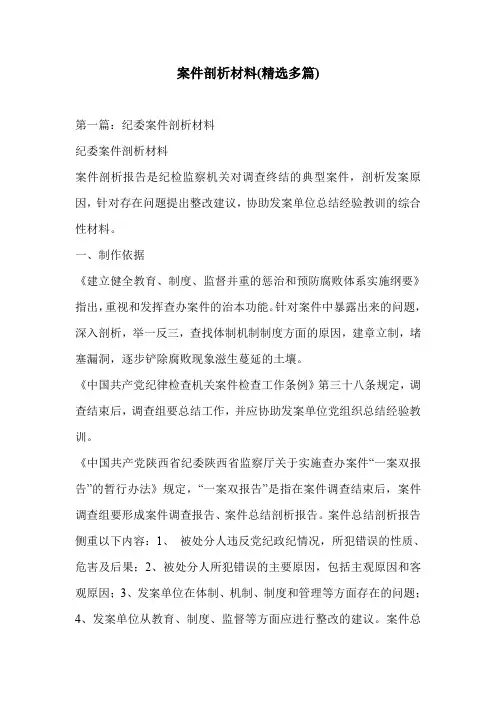 案件剖析材料(精选多篇)

第一篇：纪委案件剖析材料

纪委案件剖析材料

案件剖析报告是纪检监察机关对调查终结的典型案件，剖析发案原因，针对存在问题提出整改建议，协助发案单位总结经验教训的综合性材料。

一、制作依据

《建立健全教育、制度、监督并重的惩治和预防腐败体系实施纲要》指出，重视和发挥查办案件的治本功能。针对案件中暴露出来的问题，深入剖析，举一反三，查找体制机制制度方面的原因，建章立制，堵塞漏洞，逐步铲除腐败现象滋生蔓延的土壤。

《中国共产党纪律检查机关案件检查工作条例》第三十八条规定，调查结束后，调查组要总结工作，并应协助发案单位党组织总结经验教训。

《中国共产党陕西省纪委陕西省监察厅关于实施查办案件“一案双报告”的暂行办法》规定，“一案双报告”是指在案件调查结束后，案件调查组要形成案件调查报告、案件总结剖析报告。案件总结剖析报告侧重以下内容：1、 被处分人违反党纪政纪情况，所犯错误的性质、危害及后果；2、被处分人所犯错误的主要原因，包括主观原因和客观原因；3、发案单位在体制、机制、制度和管理等方面存在的问题；4、发案单位从教育、制度、监督等方面应进行整改的建议。案件总